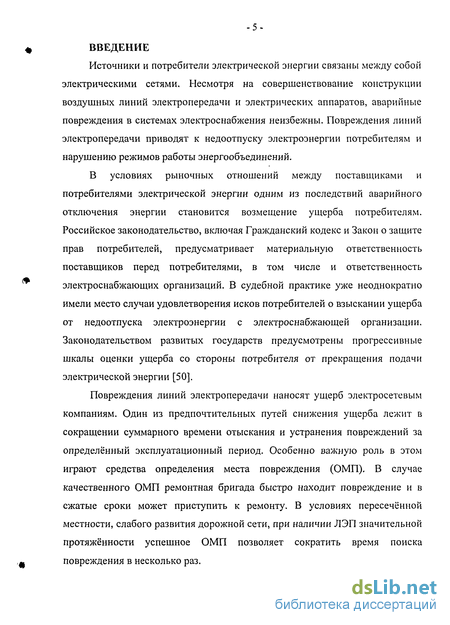 - 5 -

ВВЕДЕНИЕ

Источники и потребители электрической энергии связаны между собой электрическими сетями. Несмотря на совершенствование конструкции воздушных линий электропередачи и электрических аппаратов, аварийные повреждения в системах электроснабжения неизбежны. Повреждения линий электропередачи приводят к недоотпуску электроэнергии потребителям и нарушению режимов работы энергообъединений.

В условиях рыночных отношений между поставщиками и потребителями электрической энергии одним из последствий аварийного отключения энергии становится возмещение ущерба потребителям. Российское законодательство, включая Гражданский кодекс и Закон о защите прав потребителей, предусматривает материальную ответственность поставщиков перед потребителями, в том числе и ответственность электроснабжающих организаций. В судебной практике уже неоднократно имели место случаи удовлетворения исков потребителей о взыскании ущерба от недоотпуска электроэнергии с электроснабжающей организации. Законодательством развитых государств предусмотрены прогрессивные шкалы оценки ущерба со стороны потребителя от прекращения подачи электрической энергии [50].

Повреждения линий электропередачи наносят ущерб электросетевым компаниям. Один из предпочтительных путей снижения ущерба лежит в сокращении суммарного времени отыскания и устранения повреждений за определённый эксплуатационный период. Особенно важную роль в этом играют средства определения места повреждения (ОМП). В случае качественного ОМП ремонтная бригада быстро находит повреждение и в сжатые сроки может приступить к ремонту. В условиях пересечённой местности, слабого развития дорожной сети, при наличии ЛЭП значительной протяжённости успешное ОМП позволяет сократить время поиска повреждения в несколько раз.

dsLib.net
библиотека диссертаций